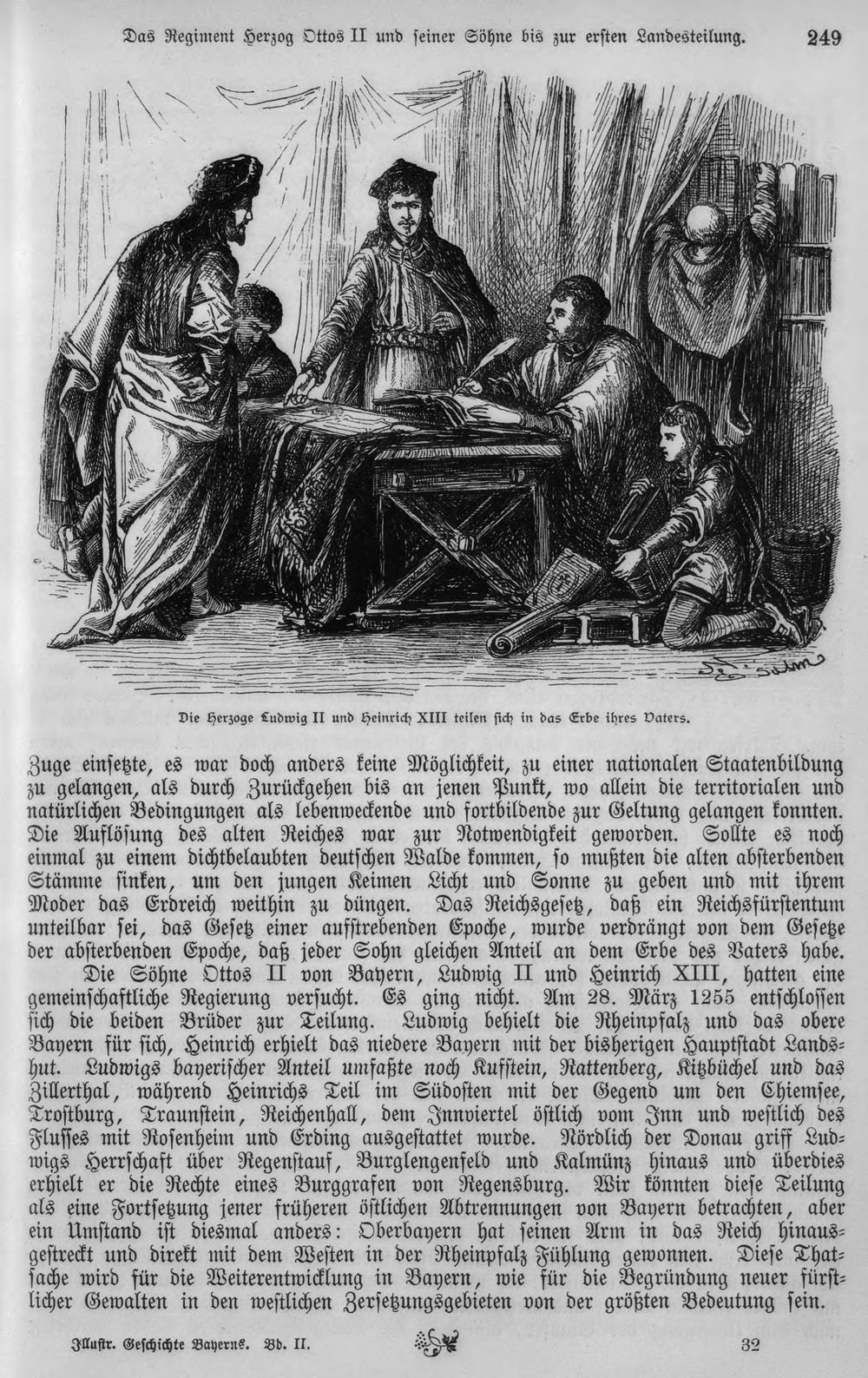 Das Regiment Herzog Ottos II und seiner Söhne bis zur ersten Landesteilung. 249

Die Herzoge Ludwig II und Heinrich XIII teilen sich in das Erbe ihres Vaters.

Zuge einsetzte, es war doch anders keine Möglichkeit, zu einer nationalen Staatenbildung zu gelangen, als durch Zurückgehen bis an jenen Punkt, wo allein die territorialen und natürlichen Bedingungen als lebenweckende und fortbildende zur Geltung gelangen konnten. Die Auflösung des alten Reiches war zur Notwendigkeit geworden. Sollte es noch einmal zu einem dichtbelaubten deutschen Walde kommen, so mußten die alten absterbenden Stämme sinken, um den jungen Keimen Licht und Sonne zu geben und mit ihrem Moder das Erdreich weithin zu düngen. Das Reichsgesetz, daß ein Reichsfürstentum unteilbar sei, das Gesetz einer aufstrebenden Epoche, wurde verdrängt von dem Gesetze der absterbenden Epoche, daß jeder Sohn gleichen Anteil an dem Erbe des Vaters habe.

Die Söhne Ottos II von Bayern, Ludwig II und Heinrich XIII, hatten eine gemeinschaftliche Regierung versucht. Es ging nicht. Am 28. März 1255 entschlossen sich die beiden Brüder zur Teilung. Ludwig behielt die Rheinpfalz und das obere Bayern für sich, Heinrich erhielt das niedere Bayern mit der bisherigen Hauptstadt Landshut. Ludwigs bayerischer Anteil umfaßte noch Kufstein, Rattenberg, Kitzbüchel und das Zillerthal, während Heinrichs Teil im Südosten mit der Gegend um den Chiemsee, Trostburg, Traunstein, Reichenhall, dem Innviertel östlich vom Inn und westlich des Flusses mit Rosenheim und Erding ausgestattet wurde. Nördlich der Donau griff Ludwigs Herrschaft über Regenstauf, Burglengenfeld und Kalmünz hinaus und überdies erhielt er die Rechte eines Burggrafen von Regensburg. Wir könnten diese Teilung als eine Fortsetzung jener früheren östlichen Abtrennungen von Bayern betrachten, aber ein Umstand ist diesmal anders: Oberbayern hat seinen Arm in das Reich hinausgestreckt und direkt mit dem Westen in der Rheinpfalz Fühlung gewonnen. Diese Thatsache wird für die Weiterentwicklung in Bayern, wie für die Begründung neuer fürstlicher Gewalten in den westlichen Zersetzungsgebieten von der größten Bedeutung sein.

Illustr. Geschichte Bayerns. Bd. II. 32